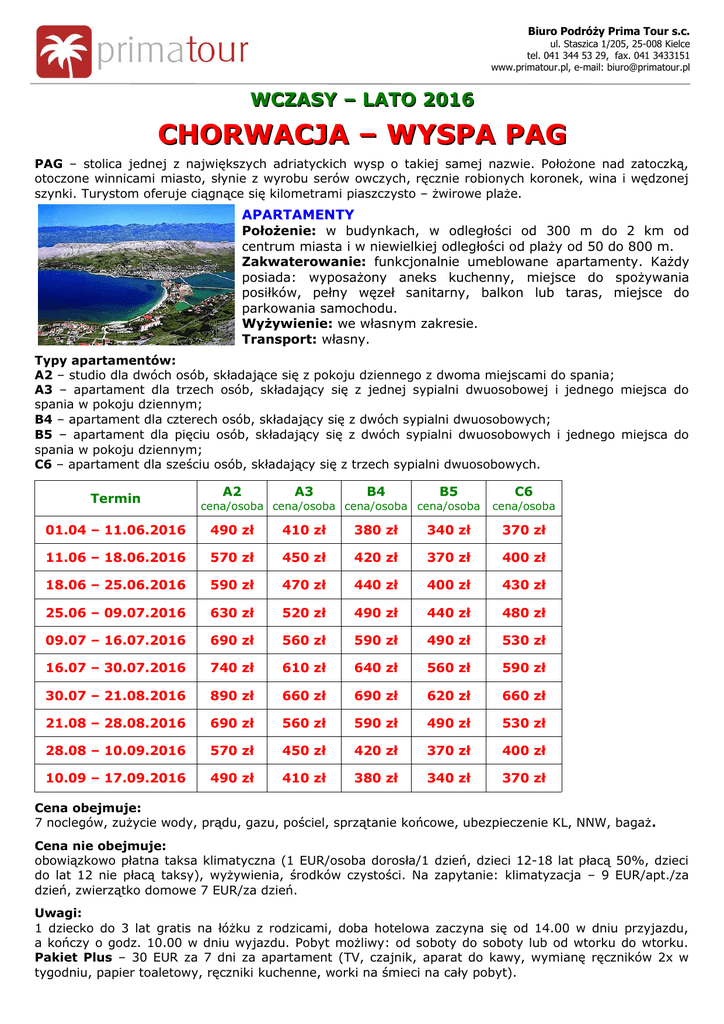 primatour

Biuro Podróży Prima Tour s.c.
ul. Staszica 1/205, 25-008 Kielce
tel. 041 344 53 29, fax. 041 3433151
www.primatour.pl, e-mail: biuro@primatour.pl

WCZASY – LATO 2016

CHORWACJA – WYSPA PAG

PAG – stolica jednej z największych adriatyckich wysp o takiej samej nazwie. Położone nad zatoczką, otoczone winnicami miasto, słynie z wyrobu serów owczych, ręcznie robionych koronek, wina i wędzonej szynki. Turystom oferuje ciągnące się kilometrami piaszczysto – żwirowe plaże.

APARTAMENTY
Położenie: w budynkach, w odległości od 300 m do 2 km od centrum miasta i w niewielkiej odległości od plaży od 50 do 800 m.
Zakwaterowanie: funkcjonalnie umeblowane apartamenty. Każdy posiada: wyposażony aneks kuchenny, miejsce do spożywania posiłków, pełny węzeł sanitarny, balkon lub taras, miejsce do parkowania samochodu.
Wyżywienie: we własnym zakresie.
Transport: własny.

Typy apartamentów:
A2 – studio dla dwóch osób, składające się z pokoju dziennego z dwoma miejscami do spania;
A3 – apartament dla trzech osób, składający się z jednej sypialni dwuosobowej i jednego miejsca do spania w pokoju dziennym;
B4 – apartament dla czterech osób, składający się z dwóch sypialni dwuosobowych;
B5 – apartament dla pięciu osób, składający się z dwóch sypialni dwuosobowych i jednego miejsca do spania w pokoju dziennym;
C6 – apartament dla sześciu osób, składający się z trzech sypialni dwuosobowych.

| Termin | A2 cena/osoba | A3 cena/osoba | B4 cena/osoba | B5 cena/osoba | C6 cena/osoba |
|---|---|---|---|---|---|
| 01.04 – 11.06.2016 | 490 zł | 410 zł | 380 zł | 340 zł | 370 zł |
| 11.06 – 18.06.2016 | 570 zł | 450 zł | 420 zł | 370 zł | 400 zł |
| 18.06 – 25.06.2016 | 590 zł | 470 zł | 440 zł | 400 zł | 430 zł |
| 25.06 – 09.07.2016 | 630 zł | 520 zł | 490 zł | 440 zł | 480 zł |
| 09.07 – 16.07.2016 | 690 zł | 560 zł | 590 zł | 490 zł | 530 zł |
| 16.07 – 30.07.2016 | 740 zł | 610 zł | 640 zł | 560 zł | 590 zł |
| 30.07 – 21.08.2016 | 890 zł | 660 zł | 690 zł | 620 zł | 660 zł |
| 21.08 – 28.08.2016 | 690 zł | 560 zł | 590 zł | 490 zł | 530 zł |
| 28.08 – 10.09.2016 | 570 zł | 450 zł | 420 zł | 370 zł | 400 zł |
| 10.09 – 17.09.2016 | 490 zł | 410 zł | 380 zł | 340 zł | 370 zł |

Cena obejmuje:
7 noclegów, zużycie wody, prądu, gazu, pościel, sprzątanie końcowe, ubezpieczenie KL, NNW, bagaż.

Cena nie obejmuje:
obowiązkowo płatna taksa klimatyczna (1 EUR/osoba dorosła/1 dzień, dzieci 12-18 lat płacą 50%, dzieci do lat 12 nie płacą taksy), wyżywienia, środków czystości. Na zapytanie: klimatyzacja – 9 EUR/apt./za dzień, zwierzątko domowe 7 EUR/za dzień.

Uwagi:
1 dziecko do 3 lat gratis na łóżku z rodzicami, doba hotelowa zaczyna się od 14.00 w dniu przyjazdu, a kończy o godz. 10.00 w dniu wyjazdu. Pobyt możliwy: od soboty do soboty lub od wtorku do wtorku.
Pakiet Plus – 30 EUR za 7 dni za apartament (TV, czajnik, aparat do kawy, wymianę ręczników 2x w tygodniu, papier toaletowy, ręczniki kuchenne, worki na śmieci na cały pobyt).